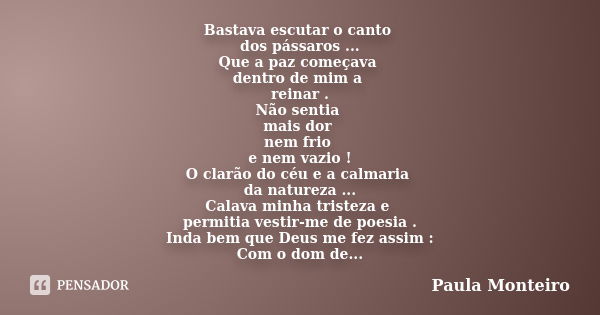 Bastava escutar o canto
dos pássaros ...
Que a paz começava
dentro de mim a
reinar .
Não sentia
mais dor
nem frio
e nem vazio !
O clarão do céu e a calmaria
da natureza ...
Calava minha tristeza e
permitia vestir-me de poesia .
Inda bem que Deus me fez assim :
Com o dom de...

PENSADOR

Paula Monteiro